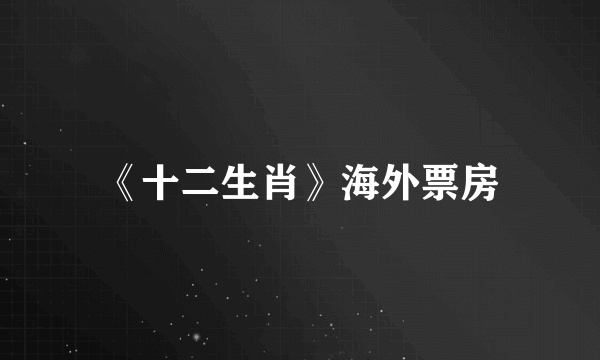 《十二生肖》海外票房